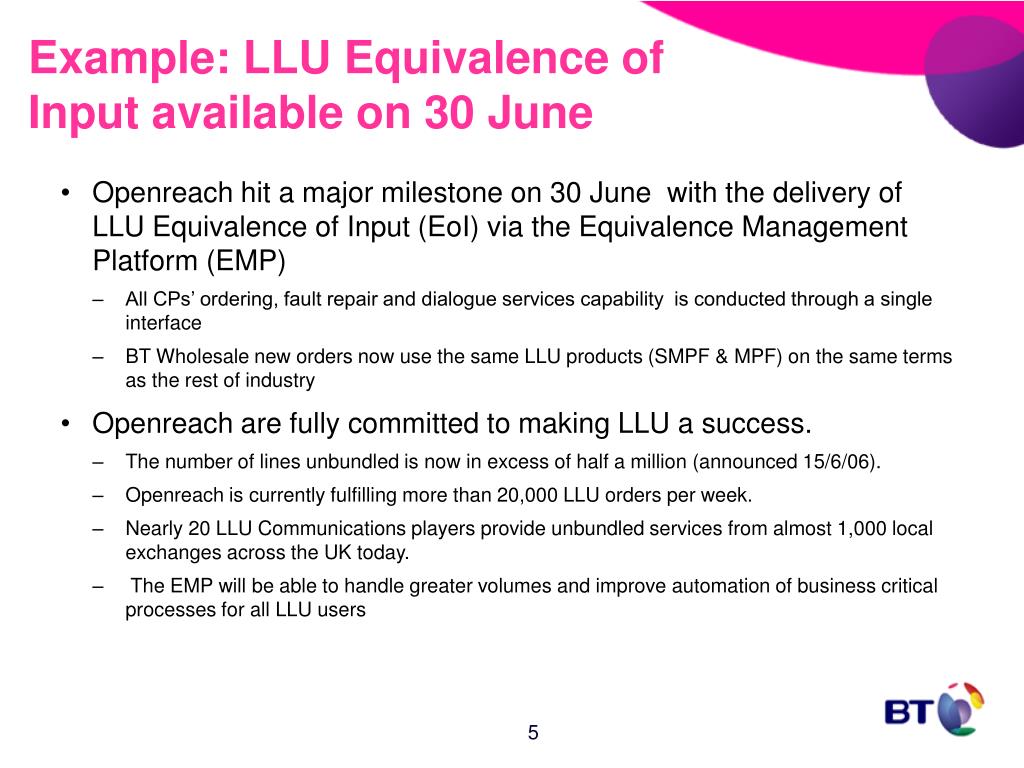 Example: LLU Equivalence of Input available on 30 June

• Openreach hit a major milestone on 30 June with the delivery of LLU Equivalence of Input (EoI) via the Equivalence Management Platform (EMP)

– All CPs' ordering, fault repair and dialogue services capability is conducted through a single interface

– BT Wholesale new orders now use the same LLU products (SMPF & MPF) on the same terms as the rest of industry

• Openreach are fully committed to making LLU a success.

– The number of lines unbundled is now in excess of half a million (announced 15/6/06).

– Openreach is currently fulfilling more than 20,000 LLU orders per week.

– Nearly 20 LLU Communications players provide unbundled services from almost 1,000 local exchanges across the UK today.

– The EMP will be able to handle greater volumes and improve automation of business critical processes for all LLU users

5

BT